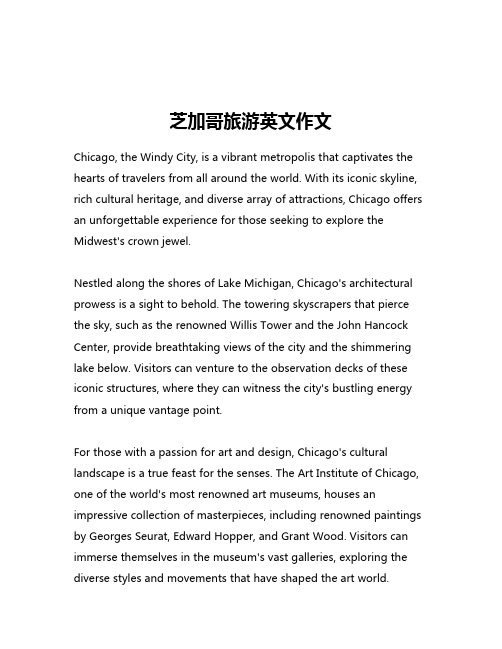 芝加哥旅游英文作文

Chicago, the Windy City, is a vibrant metropolis that captivates the hearts of travelers from all around the world. With its iconic skyline, rich cultural heritage, and diverse array of attractions, Chicago offers an unforgettable experience for those seeking to explore the Midwest's crown jewel.

Nestled along the shores of Lake Michigan, Chicago's architectural prowess is a sight to behold. The towering skyscrapers that pierce the sky, such as the renowned Willis Tower and the John Hancock Center, provide breathtaking views of the city and the shimmering lake below. Visitors can venture to the observation decks of these iconic structures, where they can witness the city's bustling energy from a unique vantage point.

For those with a passion for art and design, Chicago's cultural landscape is a true feast for the senses. The Art Institute of Chicago, one of the world's most renowned art museums, houses an impressive collection of masterpieces, including renowned paintings by Georges Seurat, Edward Hopper, and Grant Wood. Visitors can immerse themselves in the museum's vast galleries, exploring the diverse styles and movements that have shaped the art world.